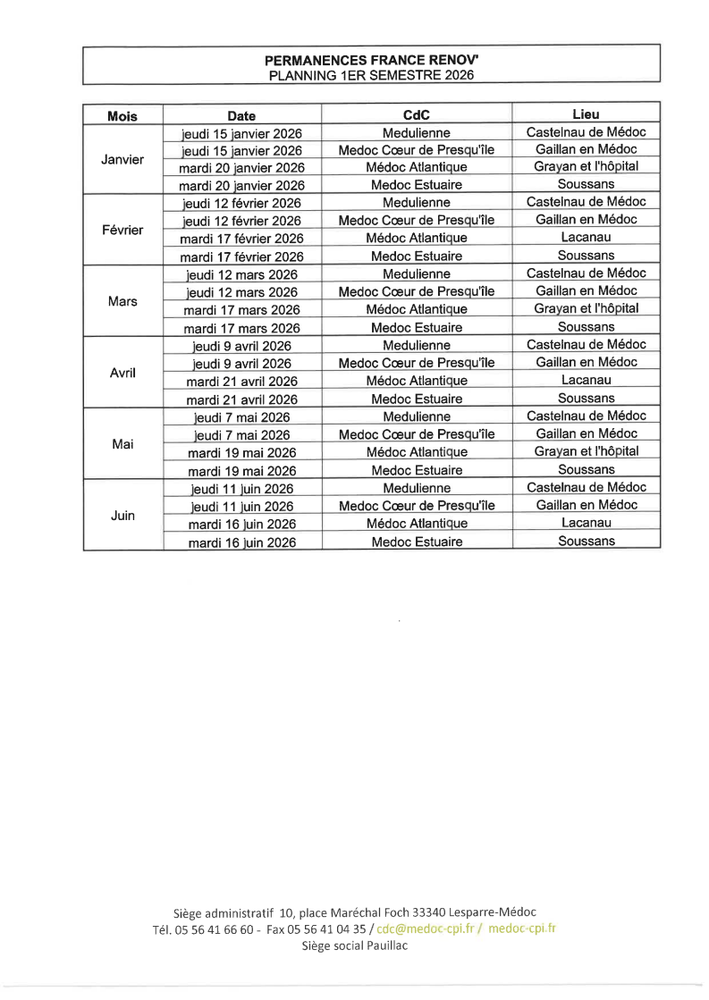 PERMANENCES FRANCE RENOV'
PLANNING 1ER SEMESTRE 2026

| Mois | Date | CdC | Lieu |
|---|---|---|---|
| Janvier | jeudi 15 janvier 2026 | Medulienne | Castelnau de Médoc |
| | jeudi 15 janvier 2026 | Medoc Cœur de Presqu'île | Gaillan en Médoc |
| | mardi 20 janvier 2026 | Médoc Atlantique | Grayan et l'hôpital |
| | mardi 20 janvier 2026 | Medoc Estuaire | Soussans |
| Février | jeudi 12 février 2026 | Medulienne | Castelnau de Médoc |
| | jeudi 12 février 2026 | Medoc Cœur de Presqu'île | Gaillan en Médoc |
| | mardi 17 février 2026 | Médoc Atlantique | Lacanau |
| | mardi 17 février 2026 | Medoc Estuaire | Soussans |
| Mars | jeudi 12 mars 2026 | Medulienne | Castelnau de Médoc |
| | jeudi 12 mars 2026 | Medoc Cœur de Presqu'île | Gaillan en Médoc |
| | mardi 17 mars 2026 | Médoc Atlantique | Grayan et l'hôpital |
| | mardi 17 mars 2026 | Medoc Estuaire | Soussans |
| Avril | jeudi 9 avril 2026 | Medulienne | Castelnau de Médoc |
| | jeudi 9 avril 2026 | Medoc Cœur de Presqu'île | Gaillan en Médoc |
| | mardi 21 avril 2026 | Médoc Atlantique | Lacanau |
| | mardi 21 avril 2026 | Medoc Estuaire | Soussans |
| Mai | jeudi 7 mai 2026 | Medulienne | Castelnau de Médoc |
| | jeudi 7 mai 2026 | Medoc Cœur de Presqu'île | Gaillan en Médoc |
| | mardi 19 mai 2026 | Médoc Atlantique | Grayan et l'hôpital |
| | mardi 19 mai 2026 | Medoc Estuaire | Soussans |
| Juin | jeudi 11 juin 2026 | Medulienne | Castelnau de Médoc |
| | jeudi 11 juin 2026 | Medoc Cœur de Presqu'île | Gaillan en Médoc |
| | mardi 16 juin 2026 | Médoc Atlantique | Lacanau |
| | mardi 16 juin 2026 | Medoc Estuaire | Soussans |

Siège administratif 10, place Maréchal Foch 33340 Lesparre-Médoc
Tél. 05 56 41 66 60 - Fax 05 56 41 04 35 / cdc@medoc-cpi.fr / medoc-cpi.fr
Siège social Pauillac